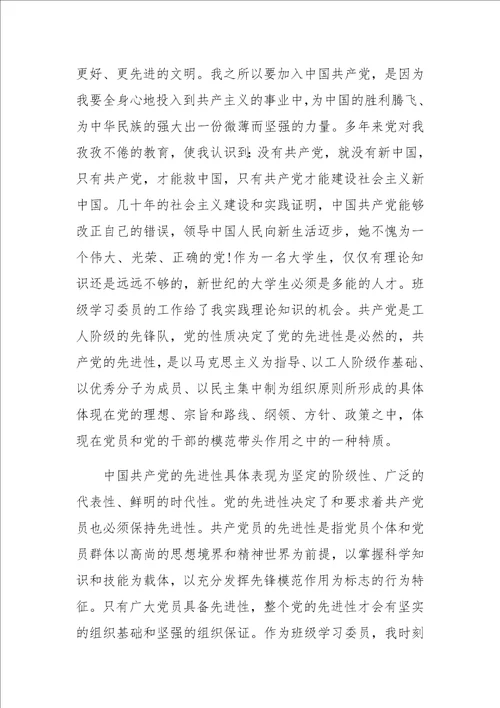 更好、更先进的文明。我之所以要加入中国共产党，是因为我要全身心地投入到共产主义的事业中，为中国的胜利腾飞、为中华民族的强大出一份微薄而坚强的力量。多年来党对我孜孜不倦的教育，使我认识到：没有共产党，就没有新中国，只有共产党，才能救中国，只有共产党才能建设社会主义新中国。几十年的社会主义建设和实践证明，中国共产党能够改正自己的错误，领导中国人民向新生活迈步，她不愧为一个伟大、光荣、正确的党！作为一名大学生，仅仅有理论知识还是远远不够的，新世纪的大学生必须是多能的人才。班级学习委员的工作给了我实践理论知识的机会。共产党是工人阶级的先锋队，党的性质决定了党的先进性是必然的，共产党的先进性，是以马克思主义为指导、以工人阶级作基础、以优秀分子为成员、以民主集中制为组织原则所形成的具体体现在党的理想、宗旨和路线、纲领、方针、政策之中，体现在党员和党的干部的模范带头作用之中的一种特质。

中国共产党的先进性具体表现为坚定的阶级性、广泛的代表性、鲜明的时代性。党的先进性决定了和要求着共产党员也必须保持先进性。共产党员的先进性是指党员个体和党员群体以高尚的思想境界和精神世界为前提，以掌握科学知识和技能为载体，以充分发挥先锋模范作用为标志的行为特征。只有广大党员具备先进性，整个党的先进性才会有坚实的组织基础和坚强的组织保证。作为班级学习委员，我时刻